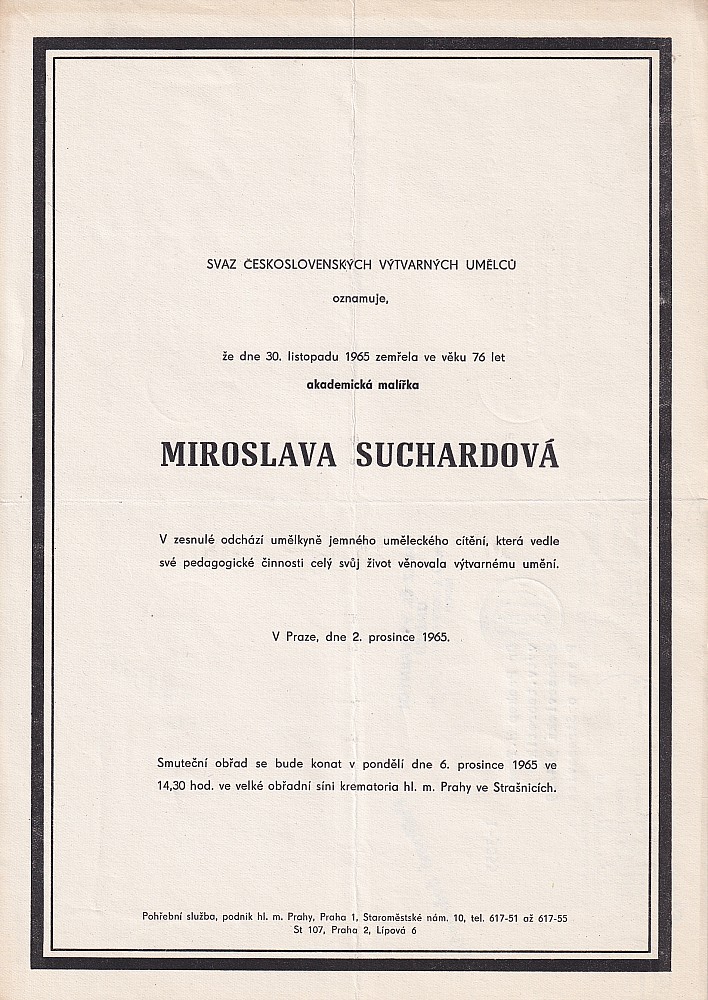 SVAZ ČESKOSLOVENSKÝCH VÝTVARNÝCH UMĚLCŮ

oznamuje,

že dne 30. listopadu 1965 zemřela ve věku 76 let

akademická malířka

MIROSLAVA SUCHARDOVÁ

V zesnulé odchází umělkyně jemného uměleckého cítění, která vedle své pedagogické činnosti celý svůj život věnovala výtvarnému umění.

V Praze, dne 2. prosince 1965.

Smuteční obřad se bude konat v pondělí dne 6. prosince 1965 ve 14,30 hod. ve velké obřadní síni krematoria hl. m. Prahy ve Strašnicích.

Pohřební služba, podnik hl. m. Prahy, Praha 1, Staroměstské nám. 10, tel. 617-51 až 617-55
St 107, Praha 2, Lípová 6